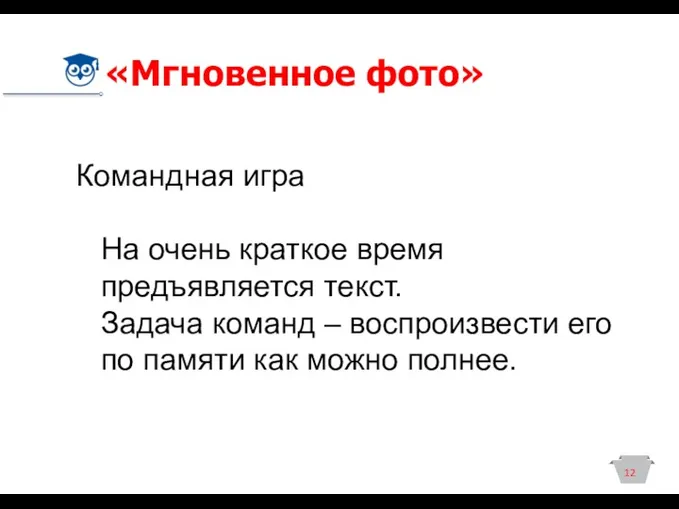 «Мгновенное фото»

Командная игра

На очень краткое время предъявляется текст.
Задача команд – воспроизвести его по памяти как можно полнее.

12